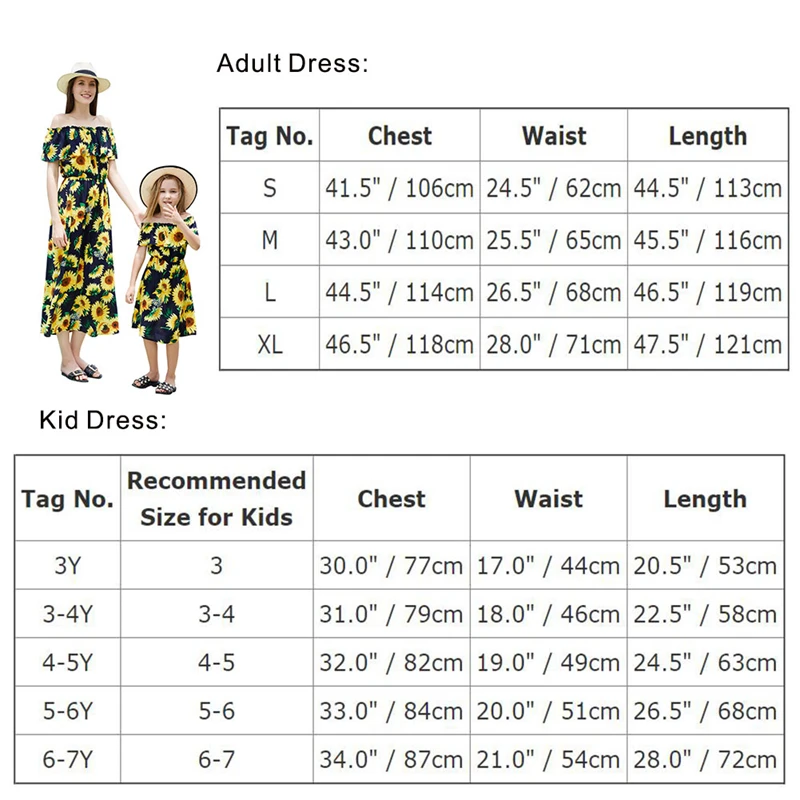 Adult Dress:

| Tag No. | Chest | Waist | Length |
|---|---|---|---|
| S | 41.5" / 106cm | 24.5" / 62cm | 44.5" / 113cm |
| M | 43.0" / 110cm | 25.5" / 65cm | 45.5" / 116cm |
| L | 44.5" / 114cm | 26.5" / 68cm | 46.5" / 119cm |
| XL | 46.5" / 118cm | 28.0" / 71cm | 47.5" / 121cm |

Kid Dress:

| Tag No. | Recommended Size for Kids | Chest | Waist | Length |
|---|---|---|---|---|
| 3Y | 3 | 30.0" / 77cm | 17.0" / 44cm | 20.5" / 53cm |
| 3-4Y | 3-4 | 31.0" / 79cm | 18.0" / 46cm | 22.5" / 58cm |
| 4-5Y | 4-5 | 32.0" / 82cm | 19.0" / 49cm | 24.5" / 63cm |
| 5-6Y | 5-6 | 33.0" / 84cm | 20.0" / 51cm | 26.5" / 68cm |
| 6-7Y | 6-7 | 34.0" / 87cm | 21.0" / 54cm | 28.0" / 72cm |